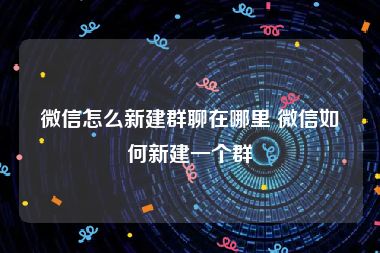 微信怎么新建群聊在哪里 微信如何新建一个群